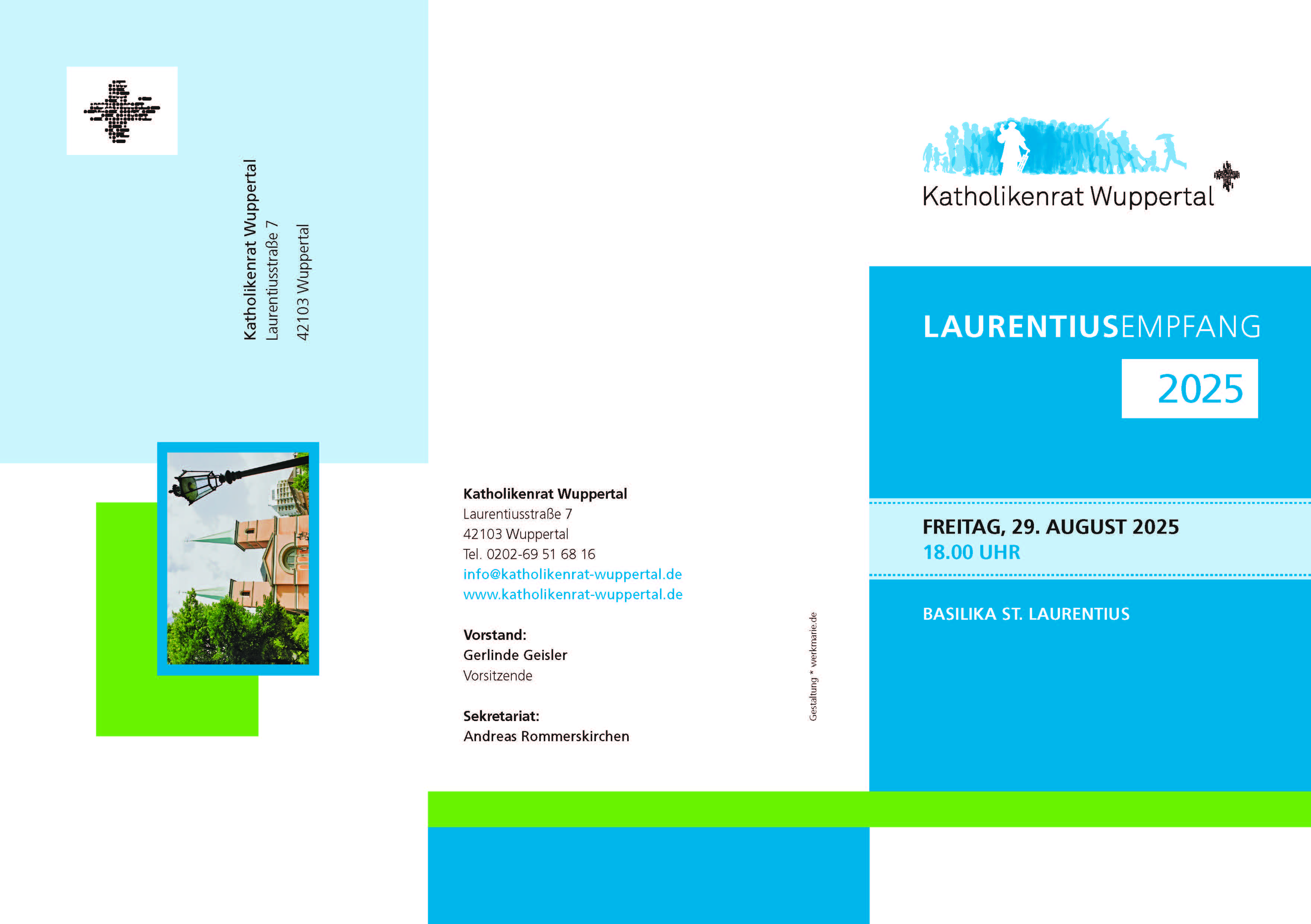 Katholikenrat Wuppertal
Laurentiusstraße 7
42103 Wuppertal

Katholikenrat Wuppertal
Laurentiusstraße 7
42103 Wuppertal
Tel. 0202-69 51 68 16
info@katholikenrat-wuppertal.de
www.katholikenrat-wuppertal.de

Vorstand:
Gerlinde Geisler
Vorsitzende

Sekretariat:
Andreas Rommerskirchen

Gestaltung * werkmarie.de

Katholikenrat Wuppertal

LAURENTIUSEMPFANG
2025

FREITAG, 29. AUGUST 2025
18.00 UHR

BASILIKA ST. LAURENTIUS